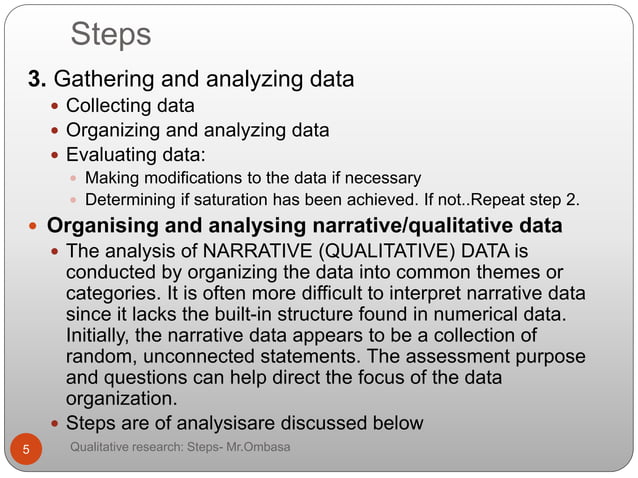 Steps

3. Gathering and analyzing data

- Collecting data
- Organizing and analyzing data
- Evaluating data:
  - Making modifications to the data if necessary
  - Determining if saturation has been achieved. If not..Repeat step 2.

- Organising and analysing narrative/qualitative data
  - The analysis of NARRATIVE (QUALITATIVE) DATA is conducted by organizing the data into common themes or categories. It is often more difficult to interpret narrative data since it lacks the built-in structure found in numerical data. Initially, the narrative data appears to be a collection of random, unconnected statements. The assessment purpose and questions can help direct the focus of the data organization.
  - Steps are of analysisare discussed below

5

Qualitative research: Steps- Mr.Ombasa